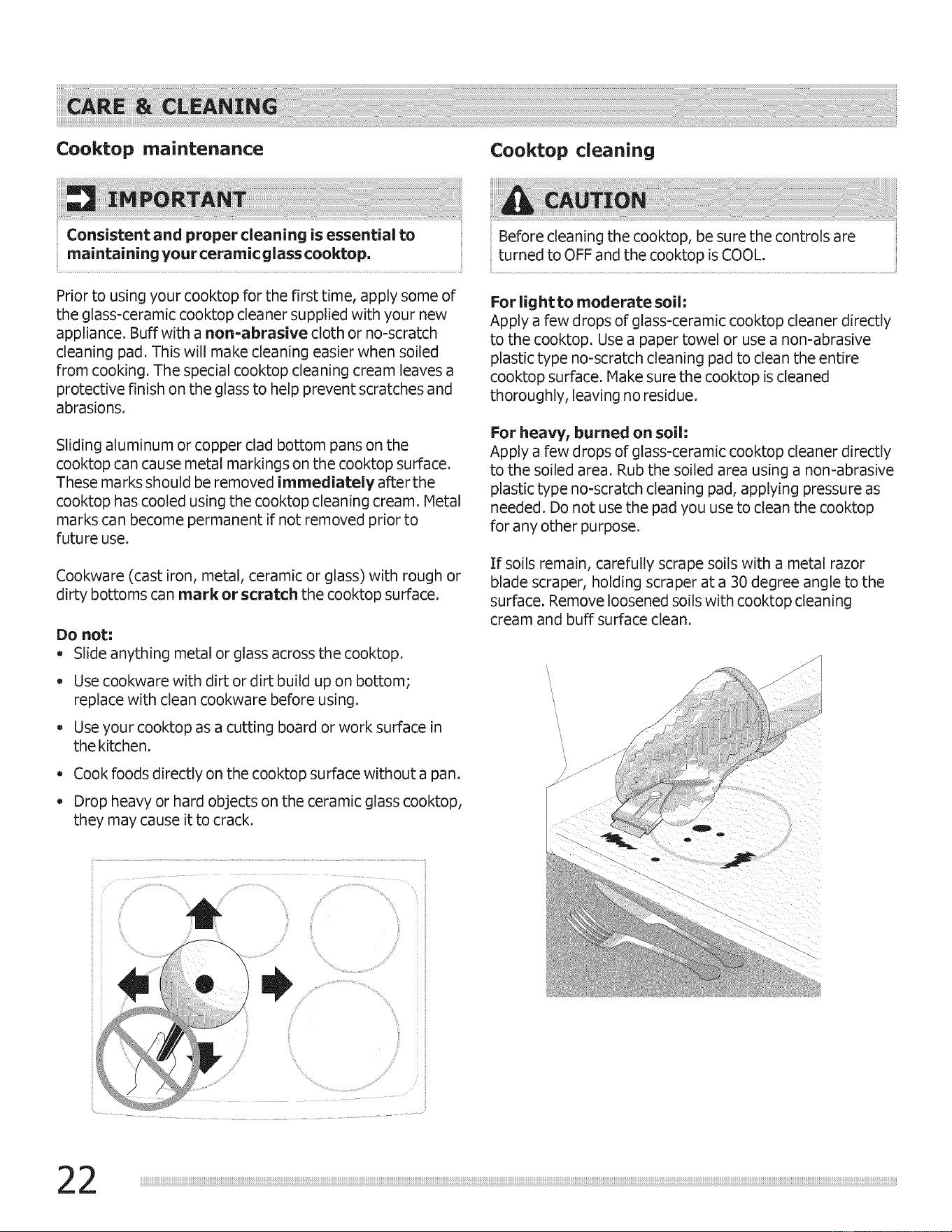 CARE & CLEANING

Cooktop maintenance

IMPORTANT

Consistent and proper cleaning is essential to maintaining your ceramic glass cooktop.

Prior to using your cooktop for the first time, apply some of the glass-ceramic cooktop cleaner supplied with your new appliance. Buff with a non-abrasive cloth or no-scratch cleaning pad. This will make cleaning easier when soiled from cooking. The special cooktop cleaning cream leaves a protective finish on the glass to help prevent scratches and abrasions.

Sliding aluminum or copper clad bottom pans on the cooktop can cause metal markings on the cooktop surface. These marks should be removed immediately after the cooktop has cooled using the cooktop cleaning cream. Metal marks can become permanent if not removed prior to future use.

Cookware (cast iron, metal, ceramic or glass) with rough or dirty bottoms can mark or scratch the cooktop surface.

Do not:
• Slide anything metal or glass across the cooktop.
• Use cookware with dirt or dirt build up on bottom; replace with clean cookware before using.
• Use your cooktop as a cutting board or work surface in the kitchen.
• Cook foods directly on the cooktop surface without a pan.
• Drop heavy or hard objects on the ceramic glass cooktop, they may cause it to crack.

Cooktop cleaning

CAUTION

Before cleaning the cooktop, be sure the controls are turned to OFF and the cooktop is COOL.

For light to moderate soil:
Apply a few drops of glass-ceramic cooktop cleaner directly to the cooktop. Use a paper towel or use a non-abrasive plastic type no-scratch cleaning pad to clean the entire cooktop surface. Make sure the cooktop is cleaned thoroughly, leaving no residue.

For heavy, burned on soil:
Apply a few drops of glass-ceramic cooktop cleaner directly to the soiled area. Rub the soiled area using a non-abrasive plastic type no-scratch cleaning pad, applying pressure as needed. Do not use the pad you use to clean the cooktop for any other purpose.

If soils remain, carefully scrape soils with a metal razor blade scraper, holding scraper at a 30 degree angle to the surface. Remove loosened soils with cooktop cleaning cream and buff surface clean.

22